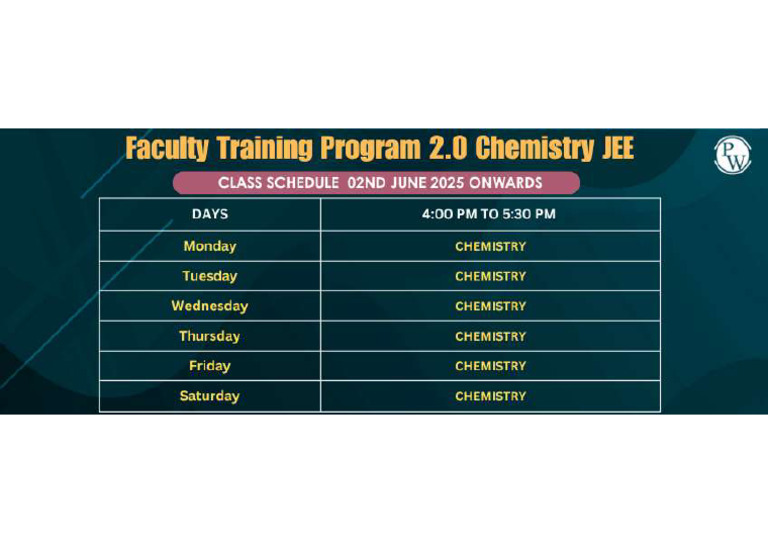 Faculty Training Program 2.0 Chemistry JEE

PW

CLASS SCHEDULE 02ND JUNE 2025 ONWARDS

| DAYS | 4:00 PM TO 5:30 PM |
|---|---|
| Monday | CHEMISTRY |
| Tuesday | CHEMISTRY |
| Wednesday | CHEMISTRY |
| Thursday | CHEMISTRY |
| Friday | CHEMISTRY |
| Saturday | CHEMISTRY |